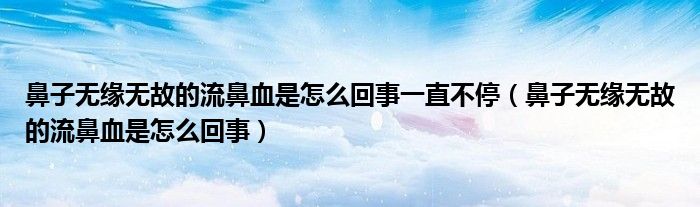 鼻子无缘无故的流鼻血是怎么回事一直不停（鼻子无缘无故的流鼻血是怎么回事）